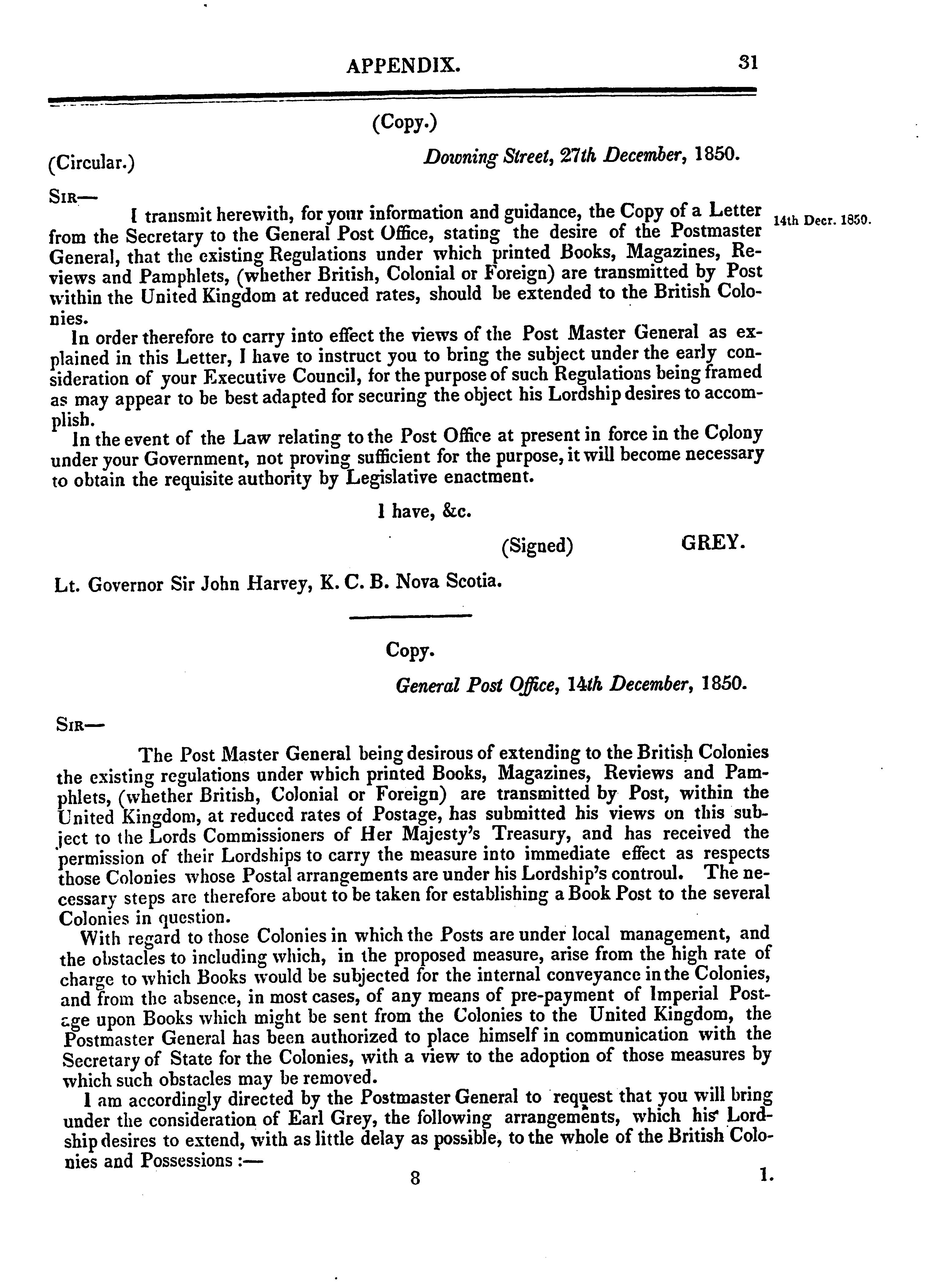 APPENDIX. 31

(Copy.)

(Circular.) Downing Street, 27th December, 1850.

SIR—

I transmit herewith, for your information and guidance, the Copy of a Letter from the Secretary to the General Post Office, stating the desire of the Postmaster General, that the existing Regulations under which printed Books, Magazines, Reviews and Pamphlets, (whether British, Colonial or Foreign) are transmitted by Post within the United Kingdom at reduced rates, should be extended to the British Colonies.

14th Decr. 1850.

In order therefore to carry into effect the views of the Post Master General as explained in this Letter, I have to instruct you to bring the subject under the early consideration of your Executive Council, for the purpose of such Regulations being framed as may appear to be best adapted for securing the object his Lordship desires to accomplish.

In the event of the Law relating to the Post Office at present in force in the Colony under your Government, not proving sufficient for the purpose, it will become necessary to obtain the requisite authority by Legislative enactment.

I have, &c.

(Signed) GREY.

Lt. Governor Sir John Harvey, K. C. B. Nova Scotia.

Copy.

General Post Office, 14th December, 1850.

SIR—

The Post Master General being desirous of extending to the British Colonies the existing regulations under which printed Books, Magazines, Reviews and Pamphlets, (whether British, Colonial or Foreign) are transmitted by Post, within the United Kingdom, at reduced rates of Postage, has submitted his views on this subject to the Lords Commissioners of Her Majesty's Treasury, and has received the permission of their Lordships to carry the measure into immediate effect as respects those Colonies whose Postal arrangements are under his Lordship's controul. The necessary steps are therefore about to be taken for establishing a Book Post to the several Colonies in question.

With regard to those Colonies in which the Posts are under local management, and the obstacles to including which, in the proposed measure, arise from the high rate of charge to which Books would be subjected for the internal conveyance in the Colonies, and from the absence, in most cases, of any means of pre-payment of Imperial Postage upon Books which might be sent from the Colonies to the United Kingdom, the Postmaster General has been authorized to place himself in communication with the Secretary of State for the Colonies, with a view to the adoption of those measures by which such obstacles may be removed.

I am accordingly directed by the Postmaster General to request that you will bring under the consideration of Earl Grey, the following arrangements, which his Lordship desires to extend, with as little delay as possible, to the whole of the British Colonies and Possessions :—

8 1.